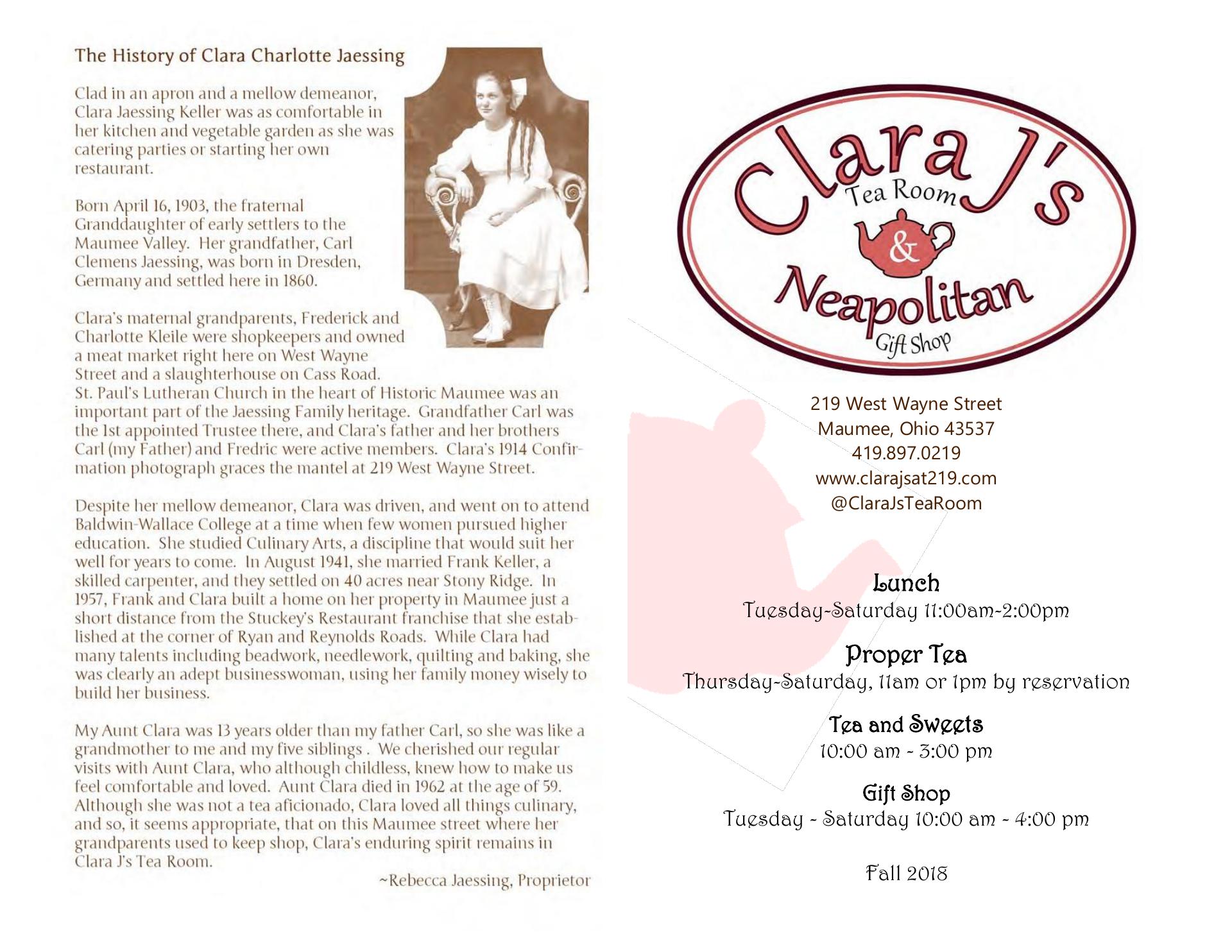 The History of Clara Charlotte Jaessing

Clad in an apron and a mellow demeanor, Clara Jaessing Keller was as comfortable in her kitchen and vegetable garden as she was catering parties or starting her own restaurant.

Born April 16, 1903, the fraternal Granddaughter of early settlers to the Maumee Valley. Her grandfather, Carl Clemens Jaessing, was born in Dresden, Germany and settled here in 1860.

Clara's maternal grandparents, Frederick and Charlotte Kleile were shopkeepers and owned a meat market right here on West Wayne Street and a slaughterhouse on Cass Road. St. Paul's Lutheran Church in the heart of Historic Maumee was an important part of the Jaessing Family heritage. Grandfather Carl was the 1st appointed Trustee there, and Clara's father and her brothers Carl (my Father) and Fredric were active members. Clara's 1914 Confirmation photograph graces the mantel at 219 West Wayne Street.

Despite her mellow demeanor, Clara was driven, and went on to attend Baldwin-Wallace College at a time when few women pursued higher education. She studied Culinary Arts, a discipline that would suit her well for years to come. In August 1941, she married Frank Keller, a skilled carpenter, and they settled on 40 acres near Stony Ridge. In 1957, Frank and Clara built a home on her property in Maumee just a short distance from the Stuckey's Restaurant franchise that she established at the corner of Ryan and Reynolds Roads. While Clara had many talents including beadwork, needlework, quilting and baking, she was clearly an adept businesswoman, using her family money wisely to build her business.

My Aunt Clara was 13 years older than my father Carl, so she was like a grandmother to me and my five siblings . We cherished our regular visits with Aunt Clara, who although childless, knew how to make us feel comfortable and loved. Aunt Clara died in 1962 at the age of 59. Although she was not a tea aficionado, Clara loved all things culinary, and so, it seems appropriate, that on this Maumee street where her grandparents used to keep shop, Clara's enduring spirit remains in Clara J's Tea Room.

~Rebecca Jaessing, Proprietor

Clara J's
Tea Room
&
Neapolitan
Gift Shop

219 West Wayne Street
Maumee, Ohio 43537
419.897.0219
www.clarajsat219.com
@ClaraJsTeaRoom

Lunch
Tuesday-Saturday 11:00am-2:00pm

Proper Tea
Thursday-Saturday, 11am or 1pm by reservation

Tea and Sweets
10:00 am - 3:00 pm

Gift Shop
Tuesday - Saturday 10:00 am - 4:00 pm

Fall 2018